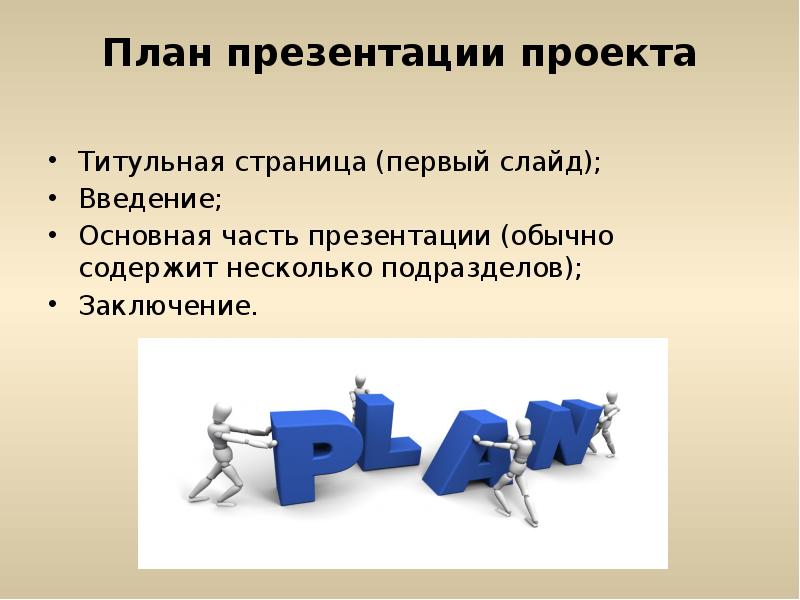 План презентации проекта

• Титульная страница (первый слайд);
• Введение;
• Основная часть презентации (обычно содержит несколько подразделов);
• Заключение.

PLAN